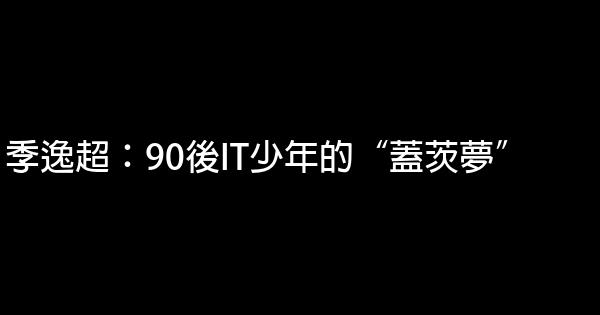 季逸超：90後IT少年的“蓋茨夢”